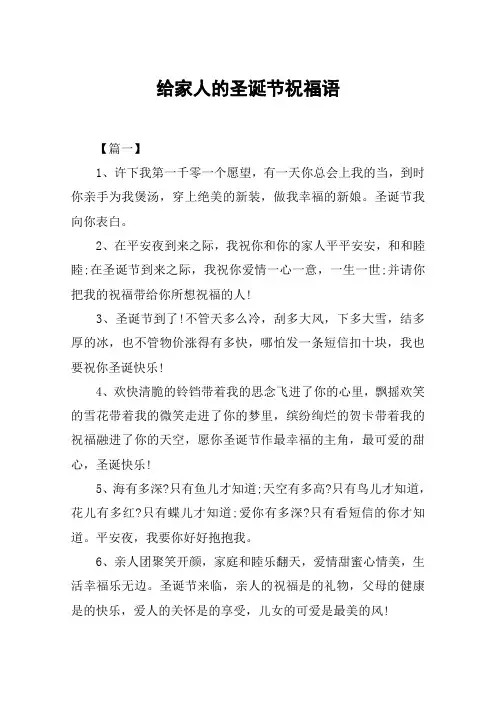 给家人的圣诞节祝福语

【篇一】

1、许下我第一千零一个愿望，有一天你总会上我的当，到时你亲手为我煲汤，穿上绝美的新装，做我幸福的新娘。圣诞节我向你表白。

2、在平安夜到来之际，我祝你和你的家人平平安安，和和睦睦;在圣诞节到来之际，我祝你爱情一心一意，一生一世;并请你把我的祝福带给你所想祝福的人!

3、圣诞节到了!不管天多么冷，刮多大风，下多大雪，结多厚的冰，也不管物价涨得有多快，哪怕发一条短信扣十块，我也要祝你圣诞快乐!

4、欢快清脆的铃铛带着我的思念飞进了你的心里，飘摇欢笑的雪花带着我的微笑走进了你的梦里，缤纷绚烂的贺卡带着我的祝福融进了你的天空，愿你圣诞节作最幸福的主角，最可爱的甜心，圣诞快乐!

5、海有多深?只有鱼儿才知道;天空有多高?只有鸟儿才知道，花儿有多红?只有蝶儿才知道;爱你有多深?只有看短信的你才知道。平安夜，我要你好好抱抱我。

6、亲人团聚笑开颜，家庭和睦乐翻天，爱情甜蜜心情美，生活幸福乐无边。圣诞节来临，亲人的祝福是的礼物，父母的健康是的快乐，爱人的关怀是的享受，儿女的可爱是最美的风!